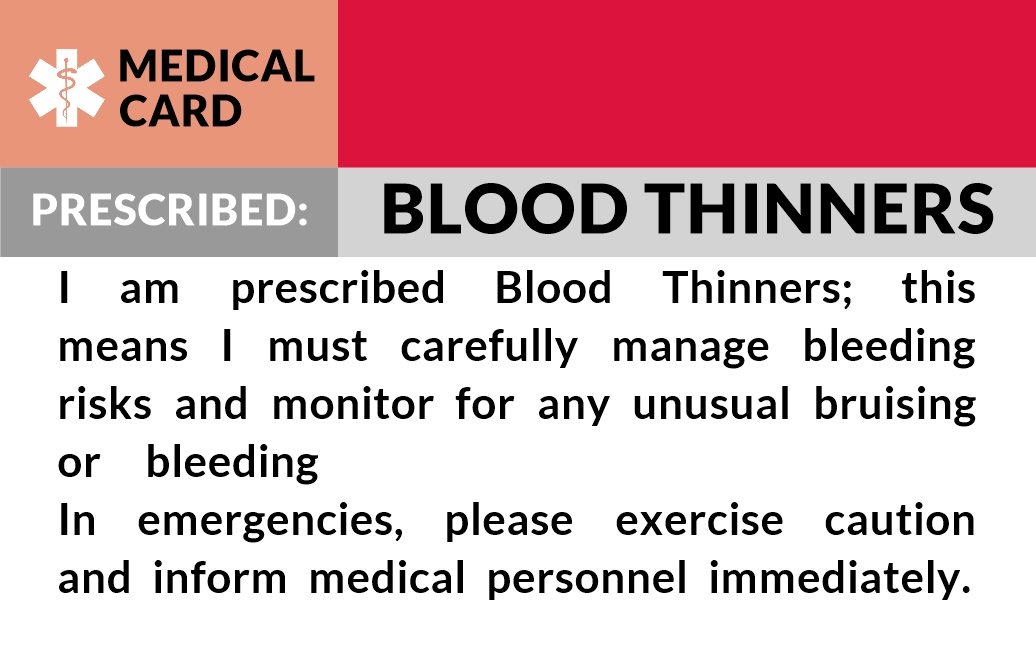 MEDICAL
CARD

PRESCRIBED:

BLOOD THINNERS

I am prescribed Blood Thinners; this means I must carefully manage bleeding risks and monitor for any unusual bruising or bleeding

In emergencies, please exercise caution and inform medical personnel immediately.